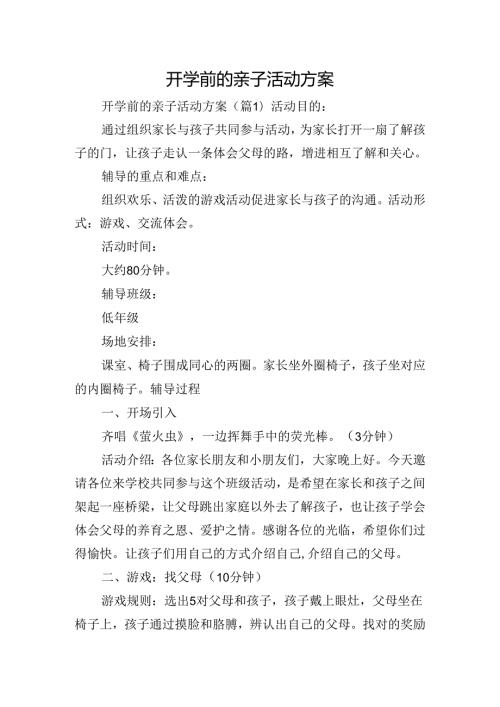 开学前的亲子活动方案

开学前的亲子活动方案（篇1）活动目的：

通过组织家长与孩子共同参与活动，为家长打开一扇了解孩子的门，让孩子走认一条体会父母的路，增进相互了解和关心。

辅导的重点和难点：

组织欢乐、活泼的游戏活动促进家长与孩子的沟通。活动形式：游戏、交流体会。

活动时间：

大约80分钟。

辅导班级：

低年级

场地安排：

课室、椅子围成同心的两圈。家长坐外圈椅子，孩子坐对应的内圈椅子。辅导过程

一、开场引入

齐唱《萤火虫》，一边挥舞手中的荧光棒。（3分钟）

活动介绍：各位家长朋友和小朋友们，大家晚上好。今天邀请各位来学校共同参与这个班级活动，是希望在家长和孩子之间架起一座桥梁，让父母跳出家庭以外去了解孩子，也让孩子学会体会父母的养育之恩、爱护之情。感谢各位的光临，希望你们过得愉快。让孩子们用自己的方式介绍自己，介绍自己的父母。

二、游戏：找父母（10分钟）

游戏规则：选出5对父母和孩子，孩子戴上眼灶，父母坐在椅子上，孩子通过摸脸和胳膊，辨认出自己的父母。找对的奖励